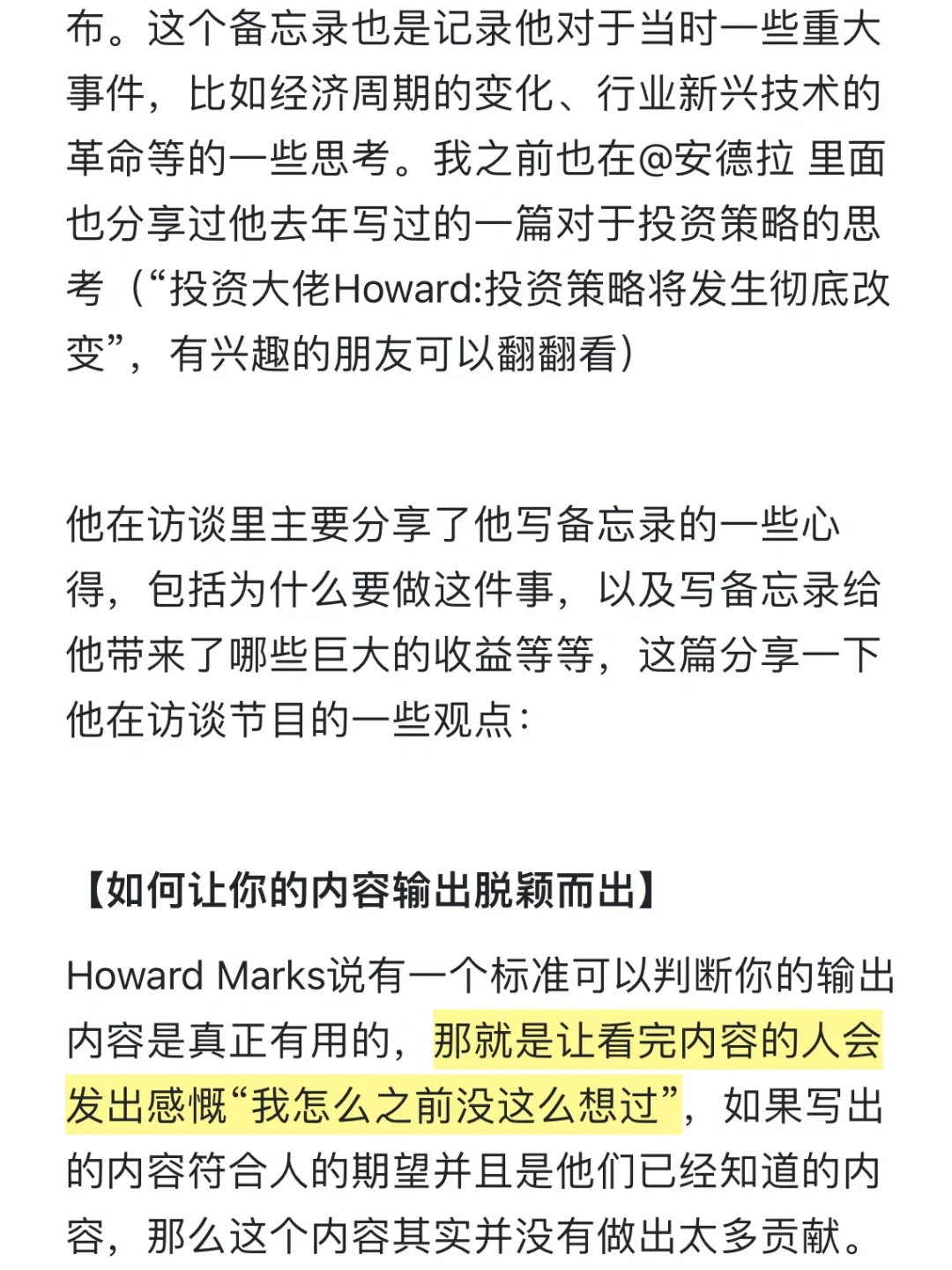 布。这个备忘录也是记录他对于当时一些重大事件，比如经济周期的变化、行业新兴技术的革命等的一些思考。我之前也在@安德拉 里面也分享过他去年写过的一篇对于投资策略的思考（“投资大佬Howard:投资策略将发生彻底改变”，有兴趣的朋友可以翻翻看）

他在访谈里主要分享了他写备忘录的一些心得，包括为什么要做这件事，以及写备忘录给他带来了哪些巨大的收益等等，这篇分享一下他在访谈节目的一些观点：

【如何让你的内容输出脱颖而出】

Howard Marks说有一个标准可以判断你的输出内容是真正有用的，那就是让看完内容的人会发出感慨“我怎么之前没这么想过”，如果写出的内容符合人的期望并且是他们已经知道的内容，那么这个内容其实并没有做出太多贡献。